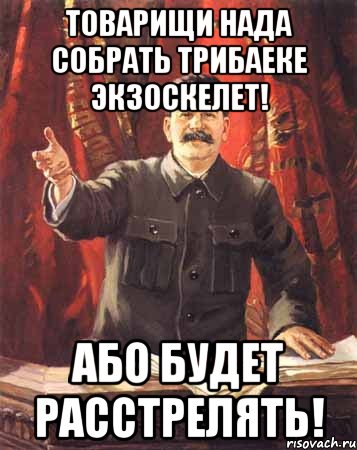 ТОВАРИЩИ НАДА СОБРАТЬ ТРИБАЕКЕ ЭКЗОСКЕЛЕТ!

АБО БУДЕТ РАССТРЕЛЯТЬ!

risovach.ru